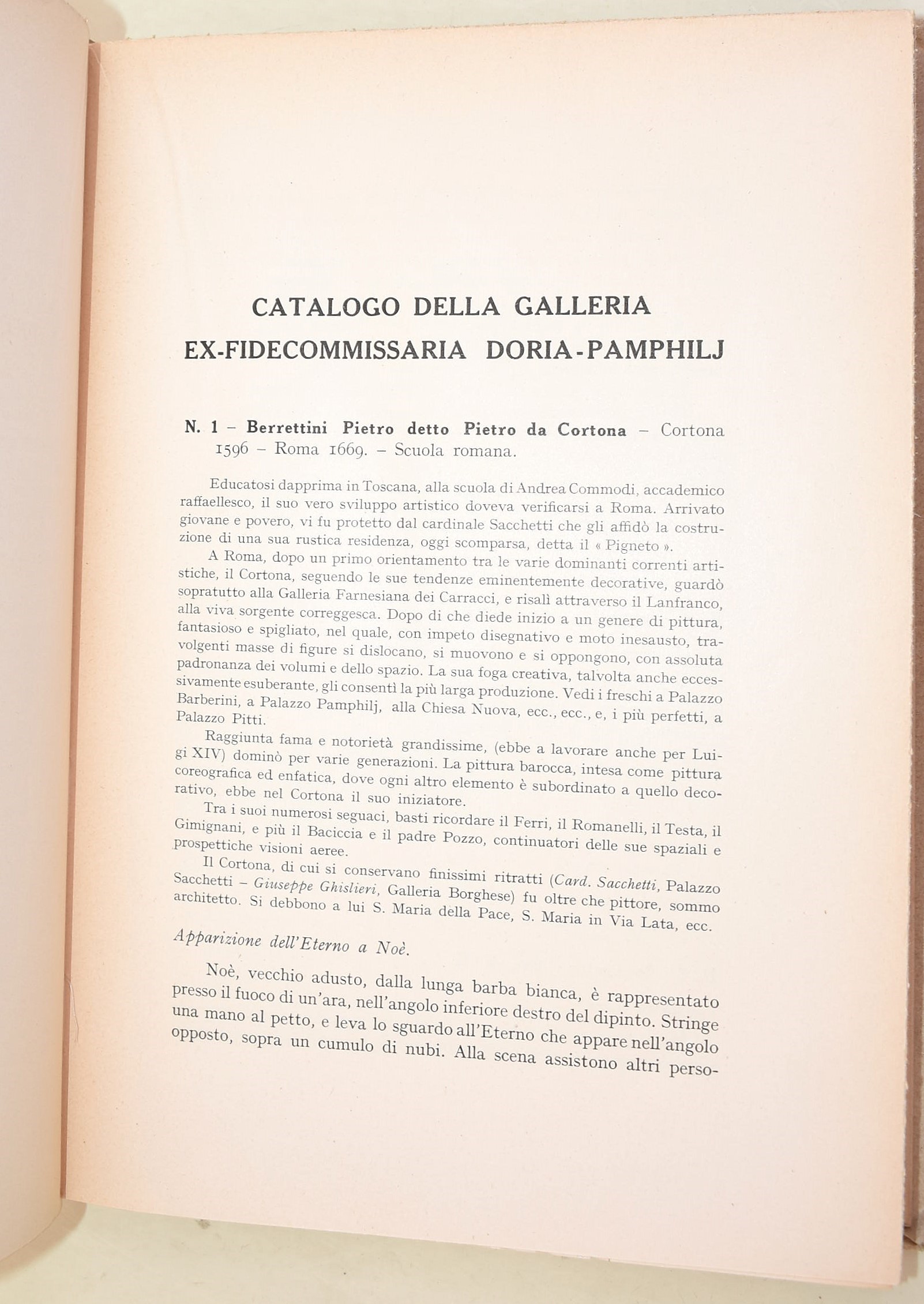 CATALOGO DELLA GALLERIA
EX-FIDECOMMISSARIA DORIA-PAMPHILJ

N. 1 – Berrettini Pietro detto Pietro da Cortona – Cortona 1596 – Roma 1669. – Scuola romana.

Educatosi dapprima in Toscana, alla scuola di Andrea Commodi, accademico raffaellesco, il suo vero sviluppo artistico doveva verificarsi a Roma. Arrivato giovane e povero, vi fu protetto dal cardinale Sacchetti che gli affidò la costruzione di una sua rustica residenza, oggi scomparsa, detta il « Pigneto ».

A Roma, dopo un primo orientamento tra le varie dominanti correnti artistiche, il Cortona, seguendo le sue tendenze eminentemente decorative, guardò sopratutto alla Galleria Farnesiana dei Carracci, e risalì attraverso il Lanfranco, alla viva sorgente correggesca. Dopo di che diede inizio a un genere di pittura, fantasioso e spigliato, nel quale, con impeto disegnativo e moto inesausto, travolgenti masse di figure si dislocano, si muovono e si oppongono, con assoluta padronanza dei volumi e dello spazio. La sua foga creativa, talvolta anche eccessivamente esuberante, gli consentì la più larga produzione. Vedi i freschi a Palazzo Barberini, a Palazzo Pamphilj, alla Chiesa Nuova, ecc., ecc., e, i più perfetti, a Palazzo Pitti.

Raggiunta fama e notorietà grandissime, (ebbe a lavorare anche per Luigi XIV) dominò per varie generazioni. La pittura barocca, intesa come pittura coreografica ed enfatica, dove ogni altro elemento è subordinato a quello decorativo, ebbe nel Cortona il suo iniziatore.

Tra i suoi numerosi seguaci, basti ricordare il Ferri, il Romanelli, il Testa, il Gimignani, e più il Baciccia e il padre Pozzo, continuatori delle sue spaziali e prospettiche visioni aeree.

Il Cortona, di cui si conservano finissimi ritratti (Card. Sacchetti, Palazzo Sacchetti – Giuseppe Ghislieri, Galleria Borghese) fu oltre che pittore, sommo architetto. Si debbono a lui S. Maria della Pace, S. Maria in Via Lata, ecc.

Apparizione dell'Eterno a Noè.

Noè, vecchio adusto, dalla lunga barba bianca, è rappresentato presso il fuoco di un'ara, nell'angolo inferiore destro del dipinto. Stringe una mano al petto, e leva lo sguardo all'Eterno che appare nell'angolo opposto, sopra un cumulo di nubi. Alla scena assistono altri perso-